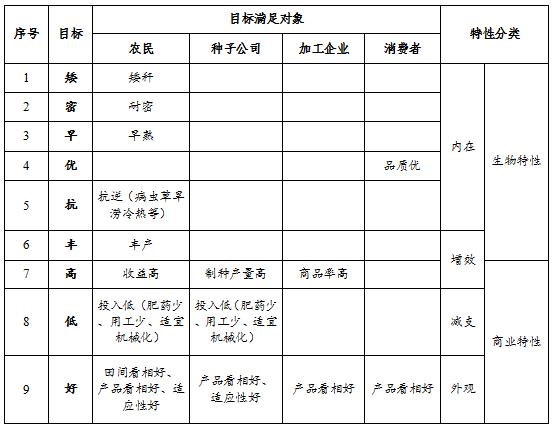 | 序号 | 目标 | 目标满足对象 | | | | 特性分类 | |
|---|---|---|---|---|---|---|---|
| | | 农民 | 种子公司 | 加工企业 | 消费者 | | |
| 1 | 矮 | 矮秆 | | | | 内在 | 生物特性 |
| 2 | 密 | 耐密 | | | | 内在 | 生物特性 |
| 3 | 早 | 早熟 | | | | 内在 | 生物特性 |
| 4 | 优 | | | | 品质优 | 内在 | 生物特性 |
| 5 | 抗 | 抗逆（病虫草旱涝冷热等） | | | | 内在 | 生物特性 |
| 6 | 丰 | 丰产 | | | | 增效 | 生物特性 |
| 7 | 高 | 收益高 | 制种产量高 | 商品率高 | | 增效 | 商业特性 |
| 8 | 低 | 投入低（肥药少、用工少、适宜机械化） | 投入低（肥药少、用工少、适宜机械化） | | | 减支 | 商业特性 |
| 9 | 好 | 田间看相好、产品看相好、适应性好 | 产品看相好、适应性好 | 产品看相好 | 产品看相好 | 外观 | 商业特性 |